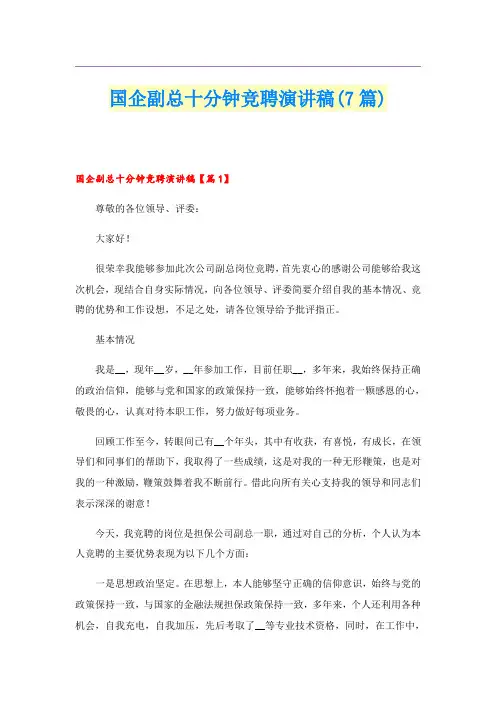 国企副总十分钟竞聘演讲稿(7篇)

国企副总十分钟竞聘演讲稿【篇1】

尊敬的各位领导、评委：

大家好！

很荣幸我能够参加此次公司副总岗位竞聘，首先衷心的感谢公司能够给我这次机会，现结合自身实际情况，向各位领导、评委简要介绍自我的基本情况、竞聘的优势和工作设想，不足之处，请各位领导给予批评指正。

基本情况

我是__，现年__岁，__年参加工作，目前任职__，多年来，我始终保持正确的政治信仰，能够与党和国家的政策保持一致，能够始终怀抱着一颗感恩的心，敬畏的心，认真对待本职工作，努力做好每项业务。

回顾工作至今，转眼间已有__个年头，其中有收获，有喜悦，有成长，在领导们和同事们的帮助下，我取得了一些成绩，这是对我的一种无形鞭策，也是对我的一种激励，鞭策鼓舞着我不断前行。借此向所有关心支持我的领导和同志们表示深深的谢意！

今天，我竞聘的岗位是担保公司副总一职，通过对自己的分析，个人认为本人竞聘的主要优势表现为以下几个方面：

一是思想政治坚定。在思想上，本人能够坚守正确的信仰意识，始终与党的政策保持一致，与国家的金融法规担保政策保持一致，多年来，个人还利用各种机会，自我充电，自我加压，先后考取了__等专业技术资格，同时，在工作中，